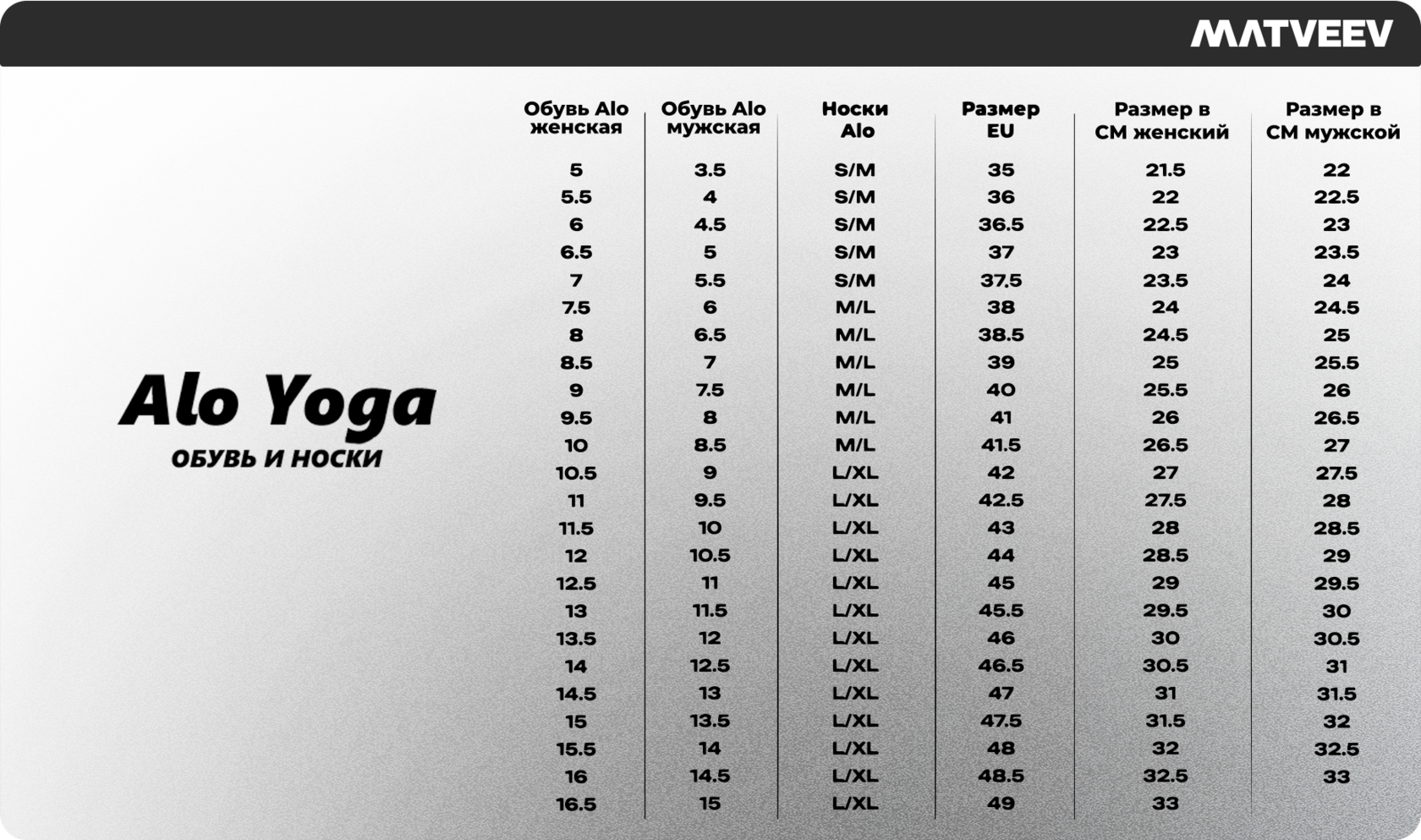 MATVEEV

Alo Yoga
ОБУВЬ И НОСКИ

| Обувь Alo женская | Обувь Alo мужская | Носки Alo | Размер EU | Размер в СМ женский | Размер в СМ мужской |
|---|---|---|---|---|---|
| 5 | 3.5 | S/M | 35 | 21.5 | 22 |
| 5.5 | 4 | S/M | 36 | 22 | 22.5 |
| 6 | 4.5 | S/M | 36.5 | 22.5 | 23 |
| 6.5 | 5 | S/M | 37 | 23 | 23.5 |
| 7 | 5.5 | S/M | 37.5 | 23.5 | 24 |
| 7.5 | 6 | M/L | 38 | 24 | 24.5 |
| 8 | 6.5 | M/L | 38.5 | 24.5 | 25 |
| 8.5 | 7 | M/L | 39 | 25 | 25.5 |
| 9 | 7.5 | M/L | 40 | 25.5 | 26 |
| 9.5 | 8 | M/L | 41 | 26 | 26.5 |
| 10 | 8.5 | M/L | 41.5 | 26.5 | 27 |
| 10.5 | 9 | L/XL | 42 | 27 | 27.5 |
| 11 | 9.5 | L/XL | 42.5 | 27.5 | 28 |
| 11.5 | 10 | L/XL | 43 | 28 | 28.5 |
| 12 | 10.5 | L/XL | 44 | 28.5 | 29 |
| 12.5 | 11 | L/XL | 45 | 29 | 29.5 |
| 13 | 11.5 | L/XL | 45.5 | 29.5 | 30 |
| 13.5 | 12 | L/XL | 46 | 30 | 30.5 |
| 14 | 12.5 | L/XL | 46.5 | 30.5 | 31 |
| 14.5 | 13 | L/XL | 47 | 31 | 31.5 |
| 15 | 13.5 | L/XL | 47.5 | 31.5 | 32 |
| 15.5 | 14 | L/XL | 48 | 32 | 32.5 |
| 16 | 14.5 | L/XL | 48.5 | 32.5 | 33 |
| 16.5 | 15 | L/XL | 49 | 33 | |